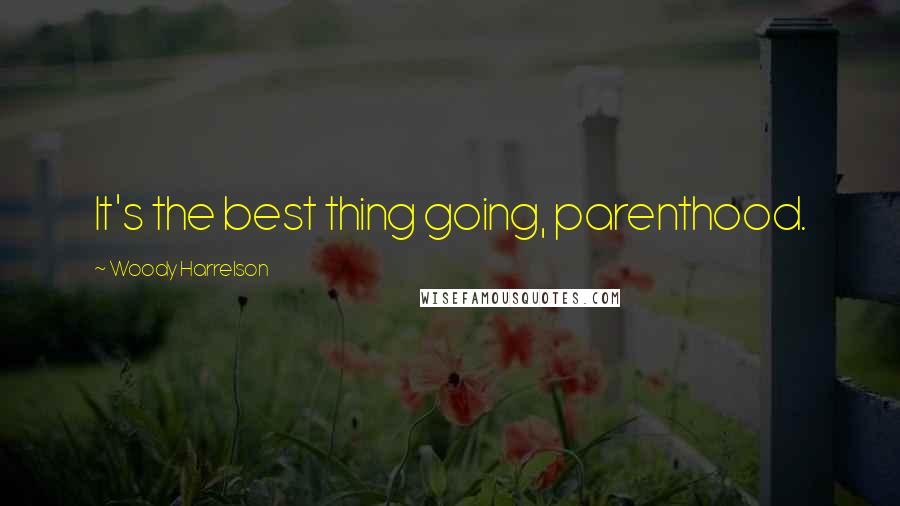 It's the best thing going, parenthood.

~ Woody Harrelson

WISEFAMOUSQUOTES.COM